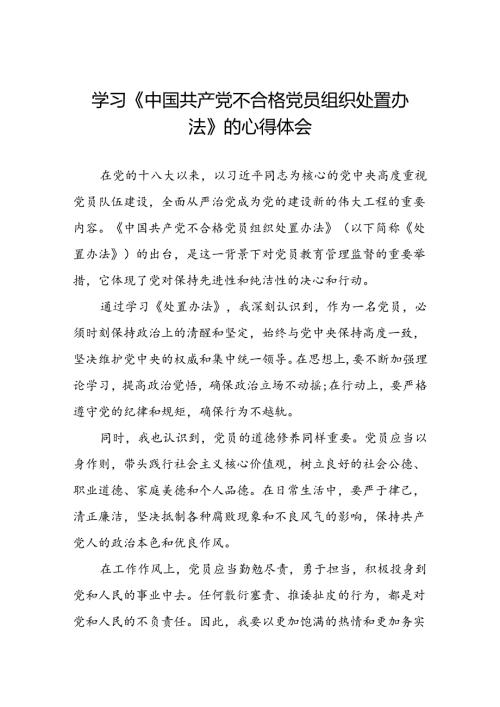 学习《中国共产党不合格党员组织处置办法》的心得体会

在党的十八大以来，以习近平同志为核心的党中央高度重视党员队伍建设，全面从严治党成为党的建设新的伟大工程的重要内容。《中国共产党不合格党员组织处置办法》（以下简称《处置办法》）的出台，是这一背景下对党员教育管理监督的重要举措，它体现了党对保持先进性和纯洁性的决心和行动。

通过学习《处置办法》，我深刻认识到，作为一名党员，必须时刻保持政治上的清醒和坚定，始终与党中央保持高度一致，坚决维护党中央的权威和集中统一领导。在思想上，要不断加强理论学习，提高政治觉悟，确保政治立场不动摇;在行动上，要严格遵守党的纪律和规矩，确保行为不越轨。

同时，我也认识到，党员的道德修养同样重要。党员应当以身作则，带头践行社会主义核心价值观，树立良好的社会公德、职业道德、家庭美德和个人品德。在日常生活中，要严于律己，清正廉洁，坚决抵制各种腐败现象和不良风气的影响，保持共产党人的政治本色和优良作风。

在工作作风上，党员应当勤勉尽责，勇于担当，积极投身到党和人民的事业中去。任何敷衍塞责、推诿扯皮的行为，都是对党和人民的不负责任。因此，我要以更加饱满的热情和更加务实